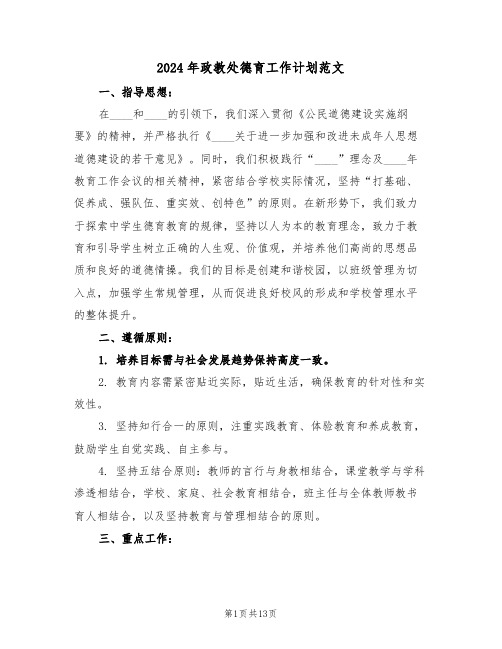 2024年政教处德育工作计划范文

一、指导思想：

在____和____的引领下，我们深入贯彻《公民道德建设实施纲要》的精神，并严格执行《____关于进一步加强和改进未成年人思想道德建设的若干意见》。同时，我们积极践行“____”理念及____年教育工作会议的相关精神，紧密结合学校实际情况，坚持“打基础、促养成、强队伍、重实效、创特色”的原则。在新形势下，我们致力于探索中学生德育教育的规律，坚持以人为本的教育理念，致力于教育和引导学生树立正确的人生观、价值观，并培养他们高尚的思想品质和良好的道德情操。我们的目标是创建和谐校园，以班级管理为切入点，加强学生常规管理，从而促进良好校风的形成和学校管理水平的整体提升。

二、遵循原则：

1. 培养目标需与社会发展趋势保持高度一致。

2. 教育内容需紧密贴近实际，贴近生活，确保教育的针对性和实效性。

3. 坚持知行合一的原则，注重实践教育、体验教育和养成教育，鼓励学生自觉实践、自主参与。

4. 坚持五结合原则：教师的言行与身教相结合，课堂教学与学科渗透相结合，学校、家庭、社会教育相结合，班主任与全体教师教书育人相结合，以及坚持教育与管理相结合的原则。

三、重点工作：

第1页共13页